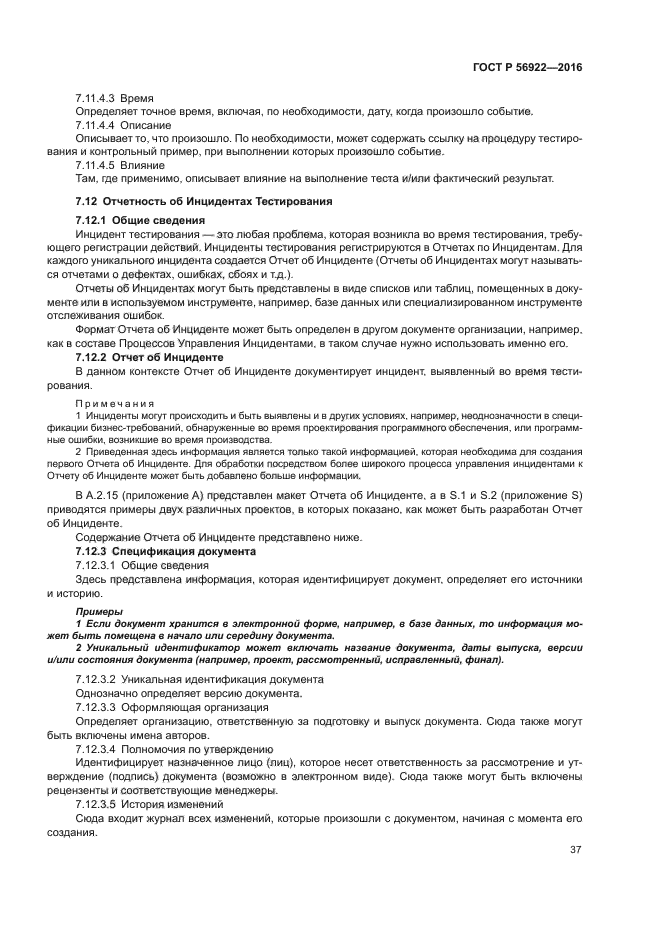 ГОСТ Р 56922—2016

7.11.4.3 Время

Определяет точное время, включая, по необходимости, дату, когда произошло событие.

7.11.4.4 Описание

Описывает то, что произошло. По необходимости, может содержать ссылку на процедуру тестирования и контрольный пример, при выполнении которых произошло событие.

7.11.4.5 Влияние

Там, где применимо, описывает влияние на выполнение теста и/или фактический результат.

7.12 Отчетность об Инцидентах Тестирования

7.12.1 Общие сведения

Инцидент тестирования — это любая проблема, которая возникла во время тестирования, требующего регистрации действий. Инциденты тестирования регистрируются в Отчетах по Инцидентам. Для каждого уникального инцидента создается Отчет об Инциденте (Отчеты об Инцидентах могут называться отчетами о дефектах, ошибках, сбоях и т.д.).

Отчеты об Инцидентах могут быть представлены в виде списков или таблиц, помещенных в документе или в используемом инструменте, например, базе данных или специализированном инструменте отслеживания ошибок.

Формат Отчета об Инциденте может быть определен в другом документе организации, например, как в составе Процессов Управления Инцидентами, в таком случае нужно использовать именно его.

7.12.2 Отчет об Инциденте

В данном контексте Отчет об Инциденте документирует инцидент, выявленный во время тестирования.

Примечания

1 Инциденты могут происходить и быть выявлены и в других условиях, например, неоднозначности в спецификации бизнес-требований, обнаруженные во время проектирования программного обеспечения, или программные ошибки, возникшие во время производства.

2 Приведенная здесь информация является только такой информацией, которая необходима для создания первого Отчета об Инциденте. Для обработки посредством более широкого процесса управления инцидентами к Отчету об Инциденте может быть добавлено больше информации.

В А.2.15 (приложение А) представлен макет Отчета об Инциденте, а в S.1 и S.2 (приложение S) приводятся примеры двух различных проектов, в которых показано, как может быть разработан Отчет об Инциденте.

Содержание Отчета об Инциденте представлено ниже.

7.12.3 Спецификация документа

7.12.3.1 Общие сведения

Здесь представлена информация, которая идентифицирует документ, определяет его источники и историю.

Примеры

1 Если документ хранится в электронной форме, например, в базе данных, то информация может быть помещена в начало или середину документа.

2 Уникальный идентификатор может включать название документа, даты выпуска, версии и/или состояния документа (например, проект, рассмотренный, исправленный, финал).

7.12.3.2 Уникальная идентификация документа

Однозначно определяет версию документа.

7.12.3.3 Оформляющая организация

Определяет организацию, ответственную за подготовку и выпуск документа. Сюда также могут быть включены имена авторов.

7.12.3.4 Полномочия по утверждению

Идентифицирует назначенное лицо (лиц), которое несет ответственность за рассмотрение и утверждение (подпись) документа (возможно в электронном виде). Сюда также могут быть включены рецензенты и соответствующие менеджеры.

7.12.3.5 История изменений

Сюда входит журнал всех изменений, которые произошли с документом, начиная с момента его создания.

37